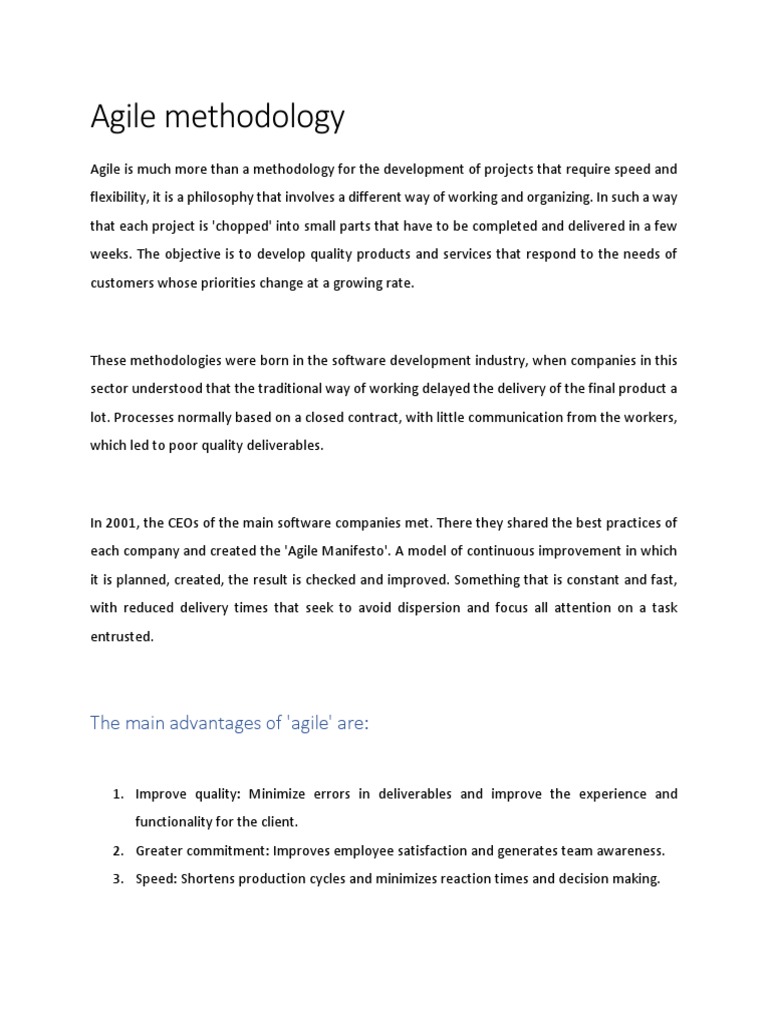 Agile methodology

Agile is much more than a methodology for the development of projects that require speed and flexibility, it is a philosophy that involves a different way of working and organizing. In such a way that each project is 'chopped' into small parts that have to be completed and delivered in a few weeks. The objective is to develop quality products and services that respond to the needs of customers whose priorities change at a growing rate.

These methodologies were born in the software development industry, when companies in this sector understood that the traditional way of working delayed the delivery of the final product a lot. Processes normally based on a closed contract, with little communication from the workers, which led to poor quality deliverables.

In 2001, the CEOs of the main software companies met. There they shared the best practices of each company and created the 'Agile Manifesto'. A model of continuous improvement in which it is planned, created, the result is checked and improved. Something that is constant and fast, with reduced delivery times that seek to avoid dispersion and focus all attention on a task entrusted.

The main advantages of 'agile' are:

1. Improve quality: Minimize errors in deliverables and improve the experience and functionality for the client.
2. Greater commitment: Improves employee satisfaction and generates team awareness.
3. Speed: Shortens production cycles and minimizes reaction times and decision making.